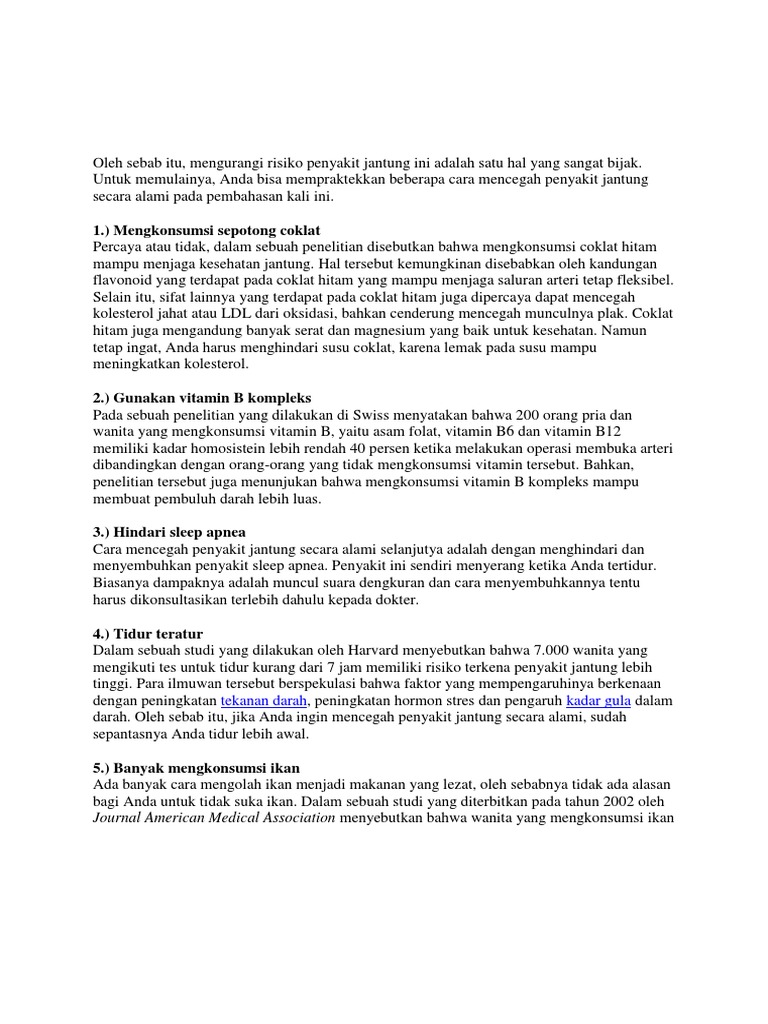 Oleh sebab itu, mengurangi risiko penyakit jantung ini adalah satu hal yang sangat bijak. Untuk memulainya, Anda bisa mempraktekkan beberapa cara mencegah penyakit jantung secara alami pada pembahasan kali ini.

1.) Mengkonsumsi sepotong coklat
Percaya atau tidak, dalam sebuah penelitian disebutkan bahwa mengkonsumsi coklat hitam mampu menjaga kesehatan jantung. Hal tersebut kemungkinan disebabkan oleh kandungan flavonoid yang terdapat pada coklat hitam yang mampu menjaga saluran arteri tetap fleksibel. Selain itu, sifat lainnya yang terdapat pada coklat hitam juga dipercaya dapat mencegah kolesterol jahat atau LDL dari oksidasi, bahkan cenderung mencegah munculnya plak. Coklat hitam juga mengandung banyak serat dan magnesium yang baik untuk kesehatan. Namun tetap ingat, Anda harus menghindari susu coklat, karena lemak pada susu mampu meningkatkan kolesterol.

2.) Gunakan vitamin B kompleks
Pada sebuah penelitian yang dilakukan di Swiss menyatakan bahwa 200 orang pria dan wanita yang mengkonsumsi vitamin B, yaitu asam folat, vitamin B6 dan vitamin B12 memiliki kadar homosistein lebih rendah 40 persen ketika melakukan operasi membuka arteri dibandingkan dengan orang-orang yang tidak mengkonsumsi vitamin tersebut. Bahkan, penelitian tersebut juga menunjukan bahwa mengkonsumsi vitamin B kompleks mampu membuat pembuluh darah lebih luas.

3.) Hindari sleep apnea
Cara mencegah penyakit jantung secara alami selanjutya adalah dengan menghindari dan menyembuhkan penyakit sleep apnea. Penyakit ini sendiri menyerang ketika Anda tertidur. Biasanya dampaknya adalah muncul suara dengkuran dan cara menyembuhkannya tentu harus dikonsultasikan terlebih dahulu kepada dokter.

4.) Tidur teratur
Dalam sebuah studi yang dilakukan oleh Harvard menyebutkan bahwa 7.000 wanita yang mengikuti tes untuk tidur kurang dari 7 jam memiliki risiko terkena penyakit jantung lebih tinggi. Para ilmuwan tersebut berspekulasi bahwa faktor yang mempengaruhinya berkenaan dengan peningkatan tekanan darah, peningkatan hormon stres dan pengaruh kadar gula dalam darah. Oleh sebab itu, jika Anda ingin mencegah penyakit jantung secara alami, sudah sepantasnya Anda tidur lebih awal.

5.) Banyak mengkonsumsi ikan
Ada banyak cara mengolah ikan menjadi makanan yang lezat, oleh sebabnya tidak ada alasan bagi Anda untuk tidak suka ikan. Dalam sebuah studi yang diterbitkan pada tahun 2002 oleh Journal American Medical Association menyebutkan bahwa wanita yang mengkonsumsi ikan